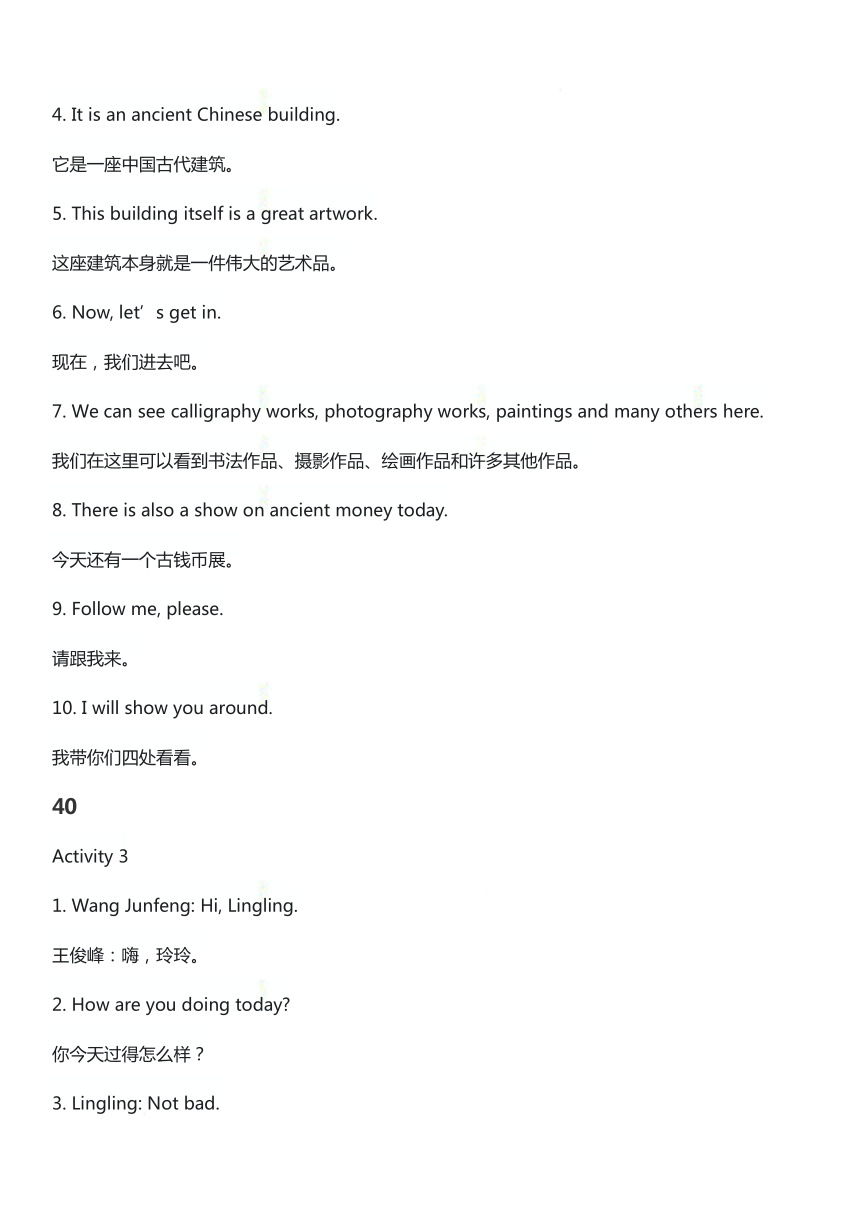 4. It is an ancient Chinese building.

它是一座中国古代建筑。

5. This building itself is a great artwork.

这座建筑本身就是一件伟大的艺术品。

6. Now, let’s get in.

现在，我们进去吧。

7. We can see calligraphy works, photography works, paintings and many others here.

我们在这里可以看到书法作品、摄影作品、绘画作品和许多其他作品。

8. There is also a show on ancient money today.

今天还有一个古钱币展。

9. Follow me, please.

请跟我来。

10. I will show you around.

我带你们四处看看。

40

Activity 3

1. Wang Junfeng: Hi, Lingling.

王俊峰：嗨，玲玲。

2. How are you doing today?

你今天过得怎么样？

3. Lingling: Not bad.